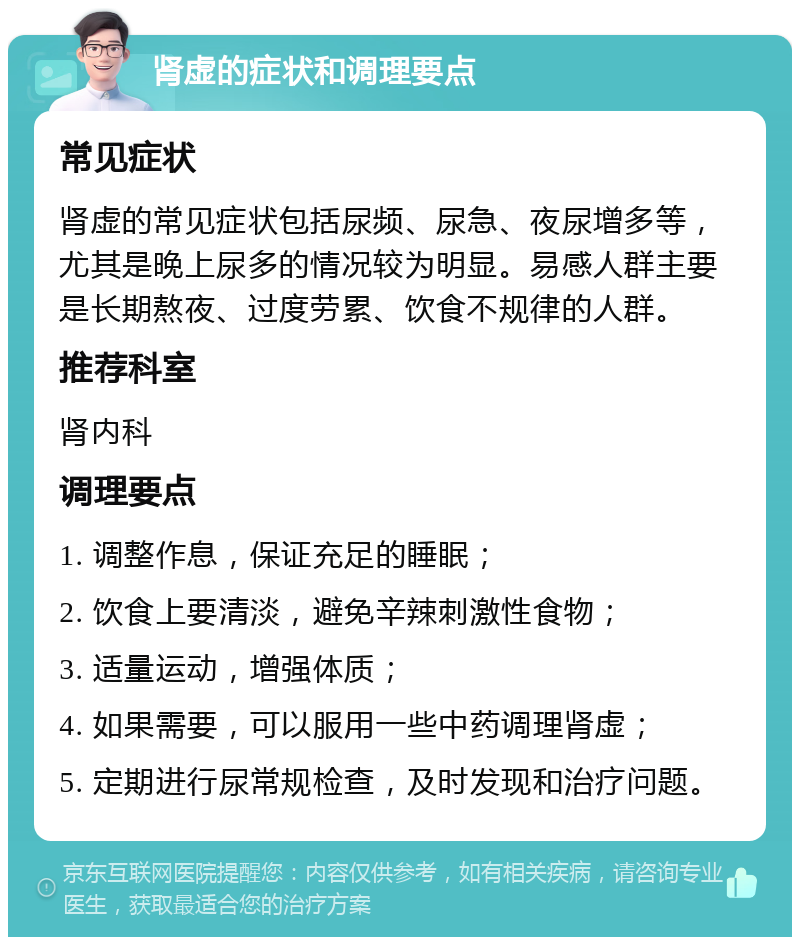 肾虚的症状和调理要点

常见症状

肾虚的常见症状包括尿频、尿急、夜尿增多等，尤其是晚上尿多的情况较为明显。易感人群主要是长期熬夜、过度劳累、饮食不规律的人群。

推荐科室

肾内科

调理要点

1. 调整作息，保证充足的睡眠；

2. 饮食上要清淡，避免辛辣刺激性食物；

3. 适量运动，增强体质；

4. 如果需要，可以服用一些中药调理肾虚；

5. 定期进行尿常规检查，及时发现和治疗问题。

京东互联网医院提醒您：内容仅供参考，如有相关疾病，请咨询专业医生，获取最适合您的治疗方案